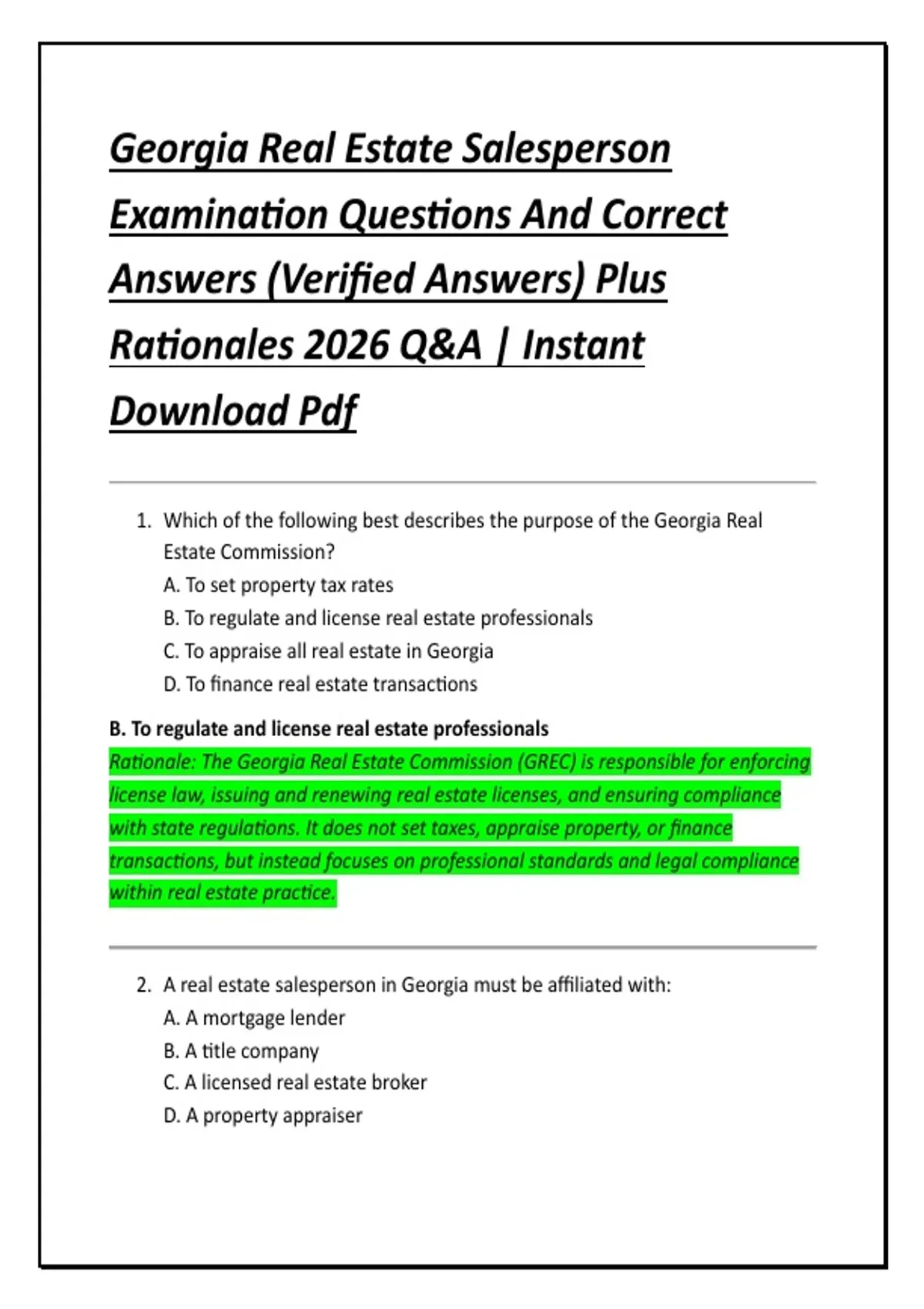 Georgia Real Estate Salesperson Examination Questions And Correct Answers (Verified Answers) Plus Rationales 2026 Q&A | Instant Download Pdf

1. Which of the following best describes the purpose of the Georgia Real Estate Commission?
A. To set property tax rates
B. To regulate and license real estate professionals
C. To appraise all real estate in Georgia
D. To finance real estate transactions

B. To regulate and license real estate professionals
Rationale: The Georgia Real Estate Commission (GREC) is responsible for enforcing license law, issuing and renewing real estate licenses, and ensuring compliance with state regulations. It does not set taxes, appraise property, or finance transactions, but instead focuses on professional standards and legal compliance within real estate practice.

2. A real estate salesperson in Georgia must be affiliated with:
A. A mortgage lender
B. A title company
C. A licensed real estate broker
D. A property appraiser